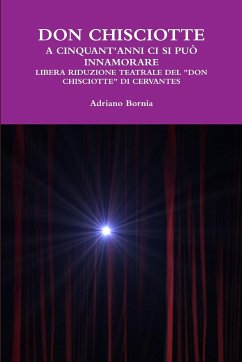 DON CHISCIOTTE
A CINQUANT'ANNI CI SI PUÒ INNAMORARE
LIBERA RIDUZIONE TEATRALE DEL "DON CHISCIOTTE" DI CERVANTES

Adriano Bornia